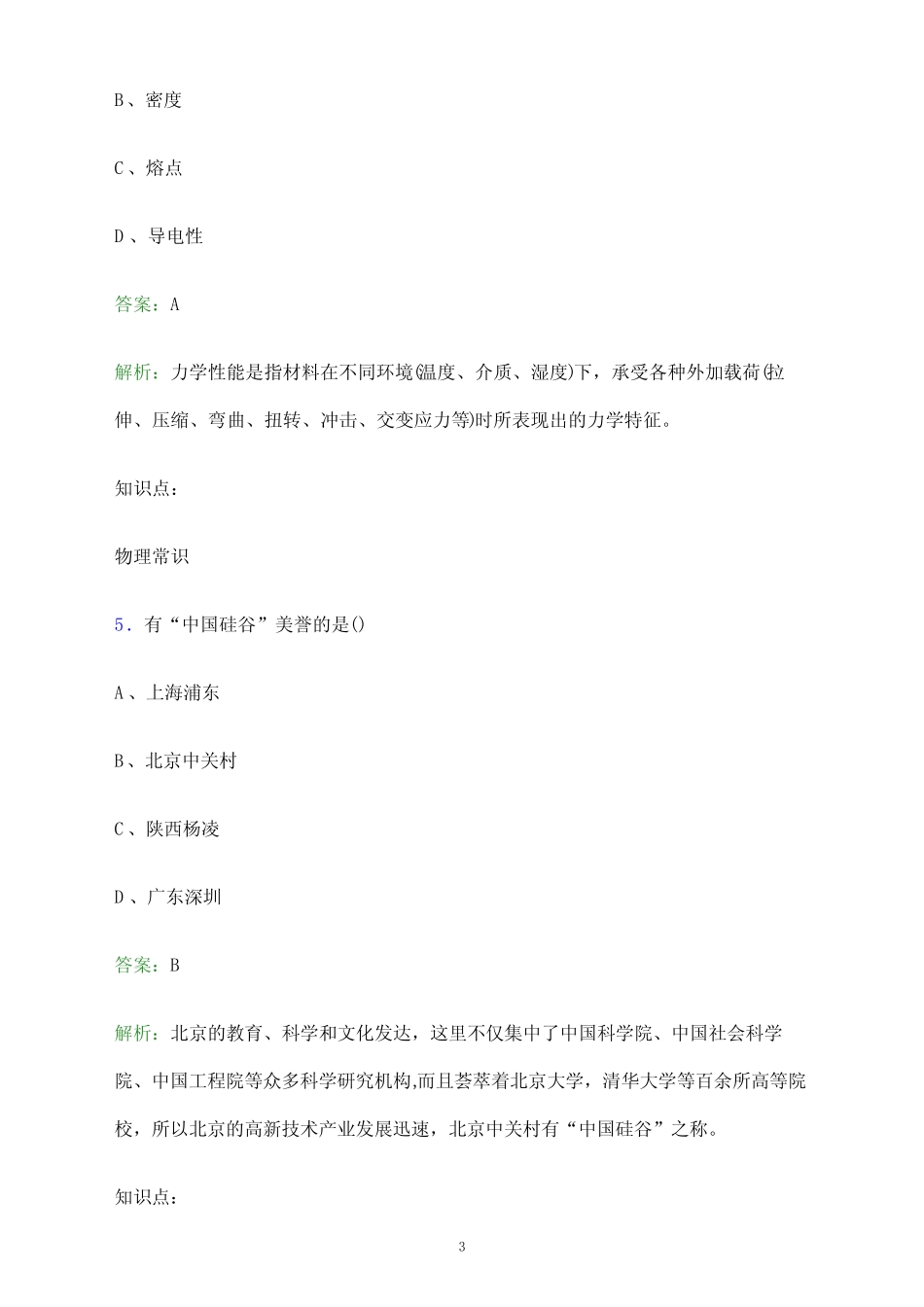 B、密度

C、熔点

D、导电性

答案：A

解析：力学性能是指材料在不同环境(温度、介质、湿度)下，承受各种外加载荷(拉伸、压缩、弯曲、扭转、冲击、交变应力等)时所表现出的力学特征。

知识点：

物理常识

5. 有“中国硅谷”美誉的是()

A、上海浦东

B、北京中关村

C、陕西杨凌

D、广东深圳

答案：B

解析：北京的教育、科学和文化发达，这里不仅集中了中国科学院、中国社会科学院、中国工程院等众多科学研究机构,而且荟萃着北京大学，清华大学等百余所高等院校，所以北京的高新技术产业发展迅速，北京中关村有“中国硅谷”之称。

知识点：

3